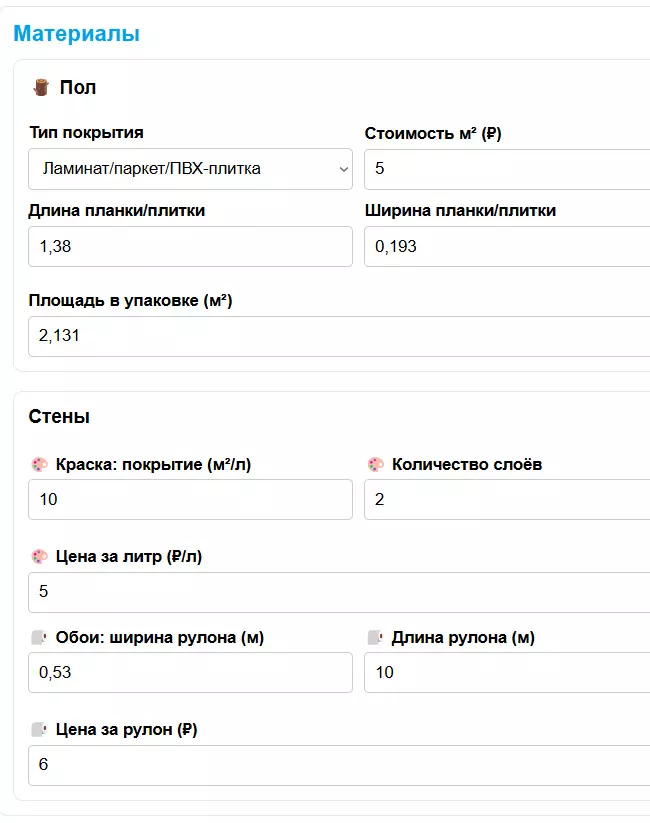 Материалы

Пол

Тип покрытия
Ламинат/паркет/ПВХ-плитка

Стоимость м² (₽)
5

Длина планки/плитки
1,38

Ширина планки/плитки
0,193

Площадь в упаковке (м²)
2,131

Стены

Краска: покрытие (м²/л)
10

Количество слоёв
2

Цена за литр (₽/л)
5

Обои: ширина рулона (м)
0,53

Длина рулона (м)
10

Цена за рулон (₽)
6